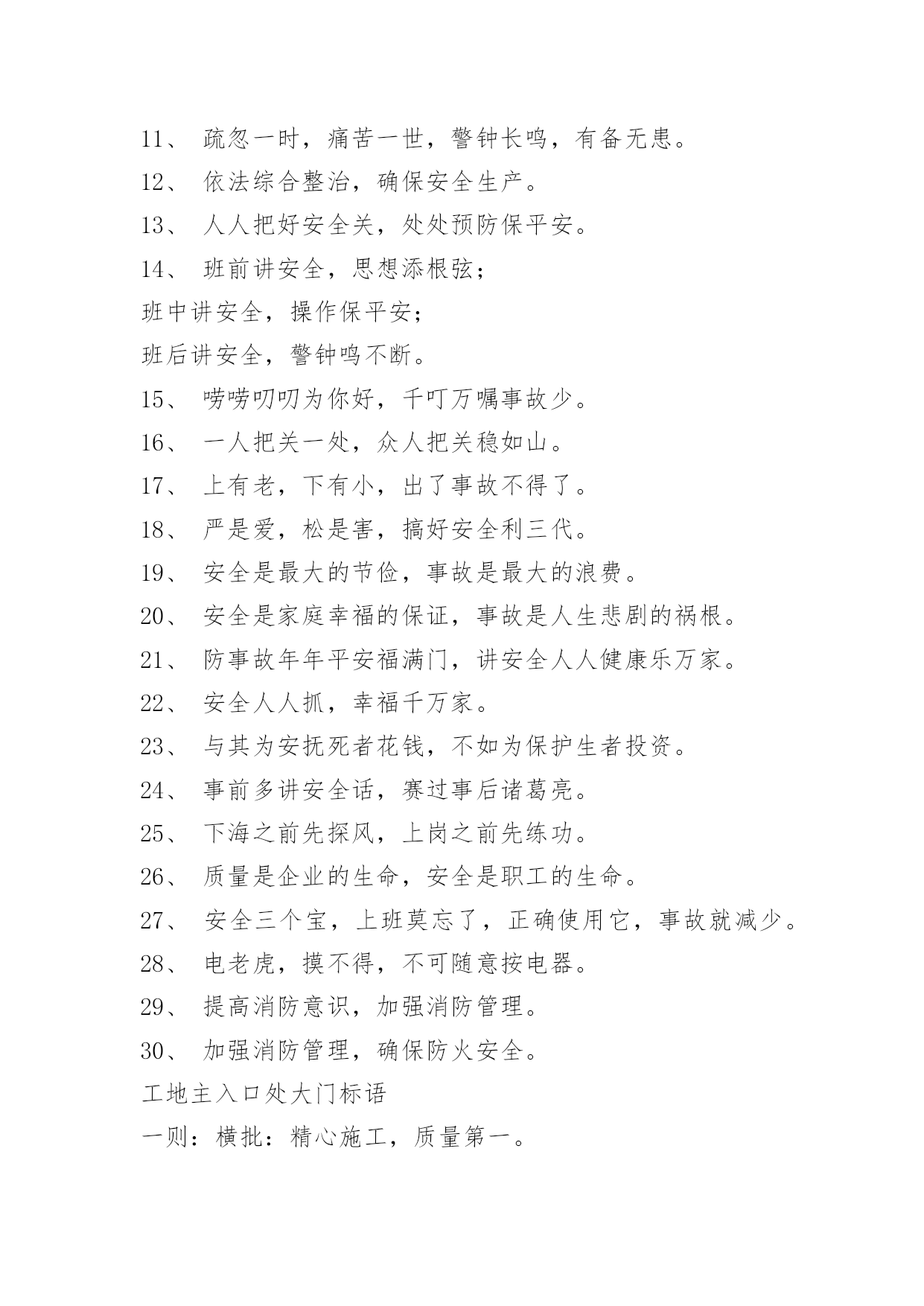 11、 疏忽一时，痛苦一世，警钟长鸣，有备无患。

12、 依法综合整治，确保安全生产。

13、 人人把好安全关，处处预防保平安。

14、 班前讲安全，思想添根弦；

班中讲安全，操作保平安；

班后讲安全，警钟鸣不断。

15、 唠唠叨叨为你好，千叮万嘱事故少。

16、 一人把关一处，众人把关稳如山。

17、 上有老，下有小，出了事故不得了。

18、 严是爱，松是害，搞好安全利三代。

19、 安全是最大的节俭，事故是最大的浪费。

20、 安全是家庭幸福的保证，事故是人生悲剧的祸根。

21、 防事故年年平安福满门，讲安全人人健康乐万家。

22、 安全人人抓，幸福千万家。

23、 与其为安抚死者花钱，不如为保护生者投资。

24、 事前多讲安全话，赛过事后诸葛亮。

25、 下海之前先探风，上岗之前先练功。

26、 质量是企业的生命，安全是职工的生命。

27、 安全三个宝，上班莫忘了，正确使用它，事故就减少。

28、 电老虎，摸不得，不可随意按电器。

29、 提高消防意识，加强消防管理。

30、 加强消防管理，确保防火安全。

工地主入口处大门标语

一则：横批：精心施工，质量第一。